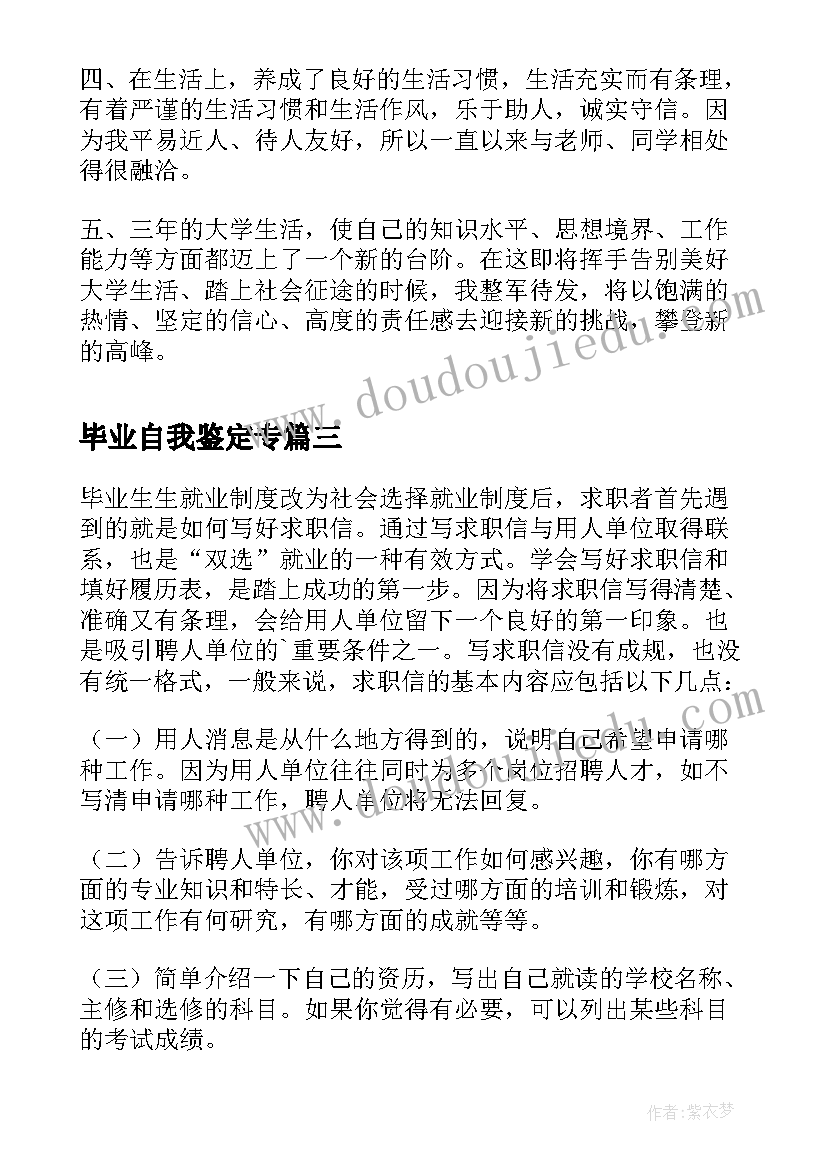 四、在生活上，养成了良好的生活习惯，生活充实而有条理，有着严谨的生活习惯和生活作风，乐于助人，诚实守信。因为我平易近人、待人友好，所以一直以来与老师、同学相处得很融洽。

五、三年的大学生活，使自己的知识水平、思想境界、工作能力等方面都迈上了一个新的台阶。在这即将挥手告别美好大学生活、踏上社会征途的时候，我整军待发，将以饱满的热情、坚定的信心、高度的责任感去迎接新的挑战，攀登新的高峰。

www.doudoujiedu.com

毕业自我鉴定专篇三

毕业生生就业制度改为社会选择就业制度后，求职者首先遇到的就是如何写好求职信。通过写求职信与用人单位取得联系，也是“双选”就业的一种有效方式。学会写好求职信和填好履历表，是踏上成功的第一步。因为将求职信写得清楚、准确又有条理，会给用人单位留下一个良好的第一印象。也是吸引聘人单位的`重要条件之一。写求职信没有成规，也没有统一格式，一般来说，求职信的基本内容应包括以下几点：

（一）用人消息是从什么地方得到的，说明自己希望申请哪种工作。因为用人单位往往同时为多个岗位招聘人才，如不写清申请哪种工作，聘人单位将无法回复。

（二）告诉聘人单位，你对该项工作如何感兴趣，你有哪方面的专业知识和特长、才能，受过哪方面的培训和锻炼，对这项工作有何研究，有哪方面的成就等等。

（三）简单介绍一下自己的资历，写出自己就读的学校名称、主修和选修的科目。如果你觉得有必要，可以列出某些科目的考试成绩。

作者：紫衣梦